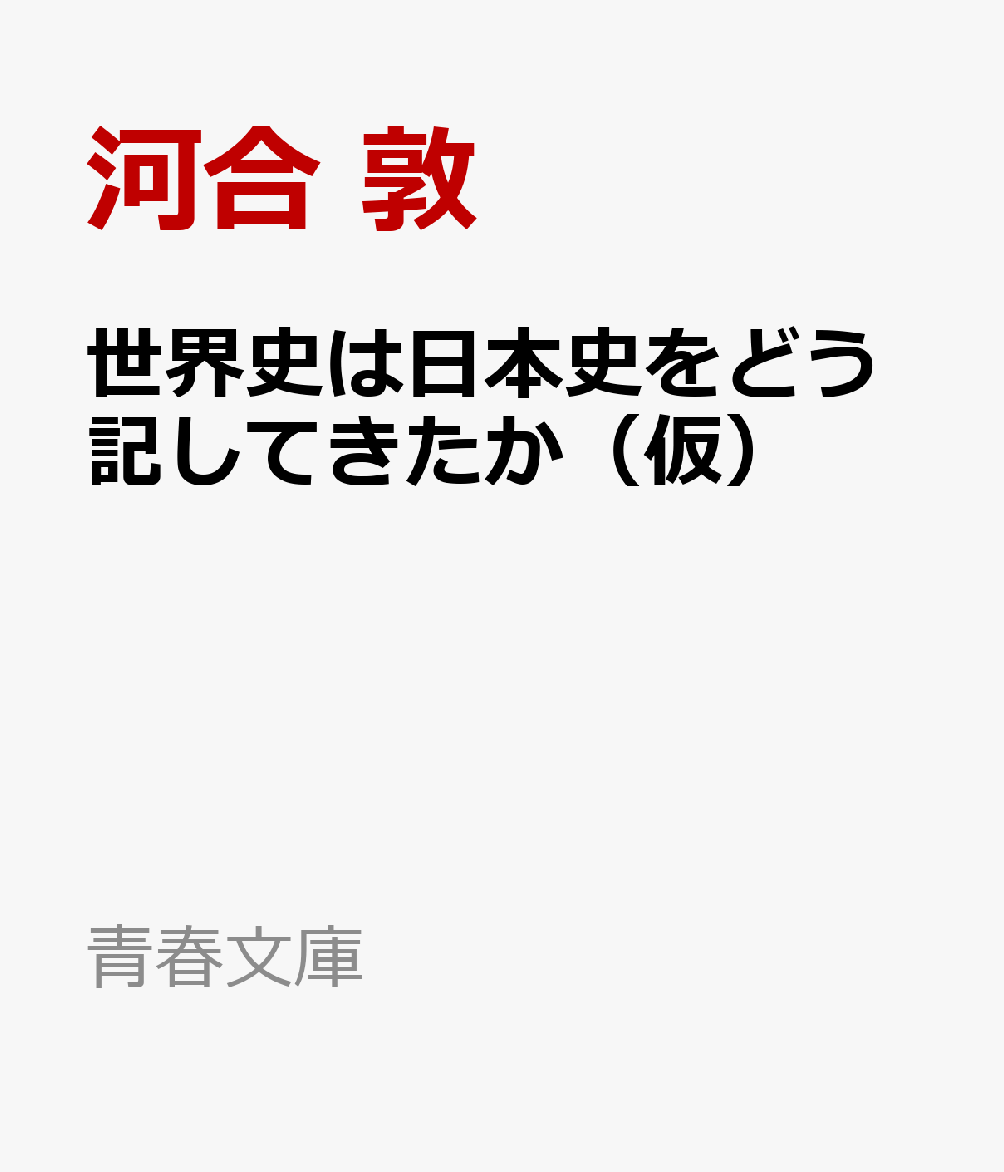 河合 敦

世界史は日本史をどう記してきたか（仮）

青春文庫